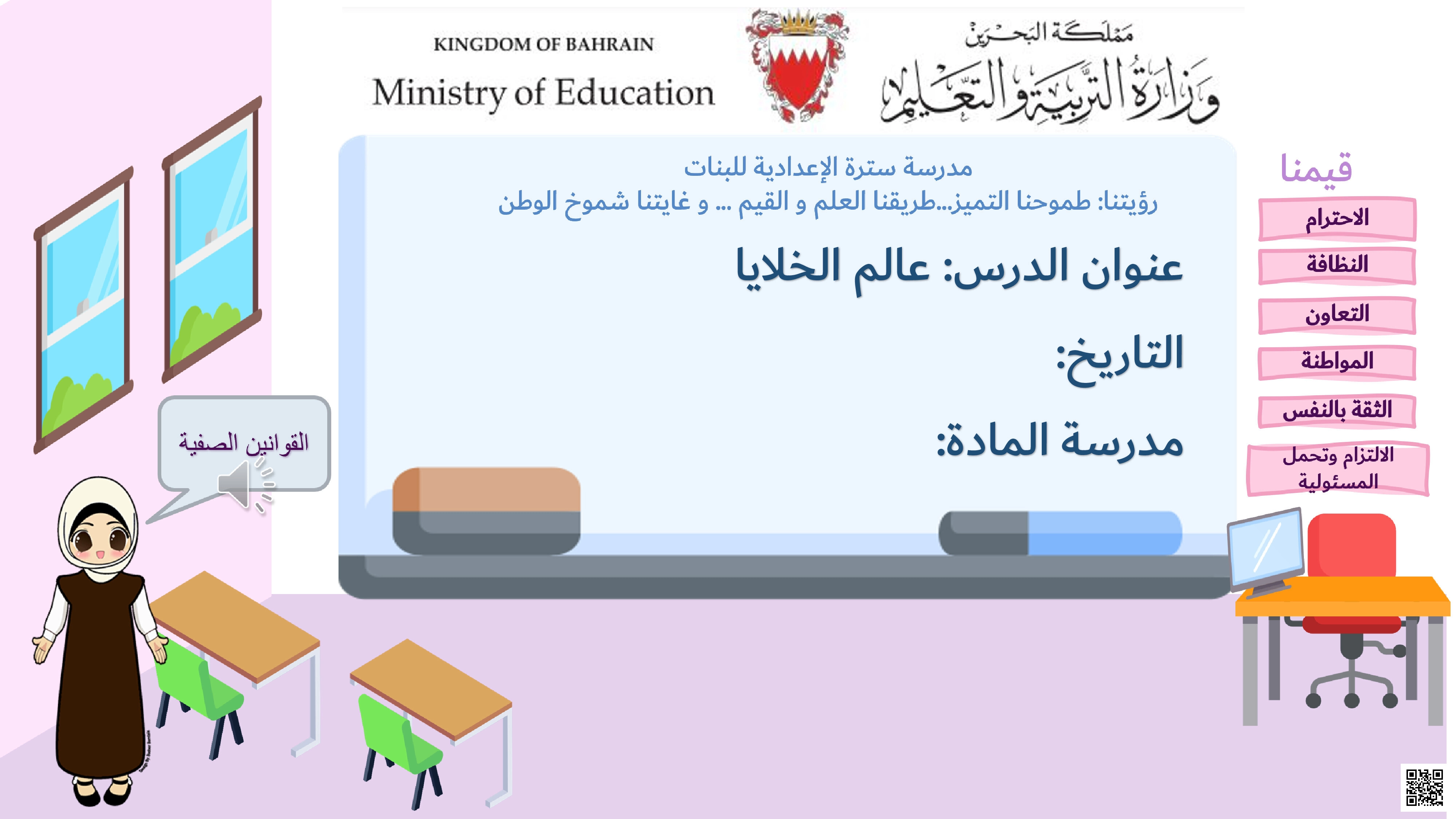 KINGDOM OF BAHRAIN
Ministry of Education

مملكة البحرين
وزارة التربية والتعليم

مدرسة سترة الإعدادية للبنات
رؤيتنا: طموحنا التميز...طريقنا العلم و القيم ... و غايتنا شموخ الوطن

عنوان الدرس: عالم الخلايا

التاريخ:

مدرسة المادة:

قيمنا
الاحترام
النظافة
التعاون
المواطنة
الثقة بالنفس
الالتزام وتحمل المسئولية

القوانين الصفية